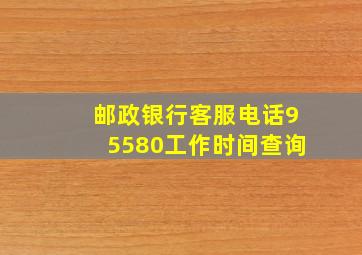 邮政银行客服电话95580工作时间查询